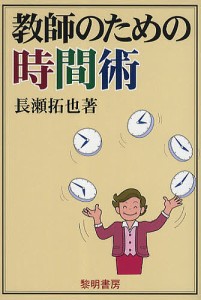 教師のための
時間術

長瀬拓也著

黎明書房